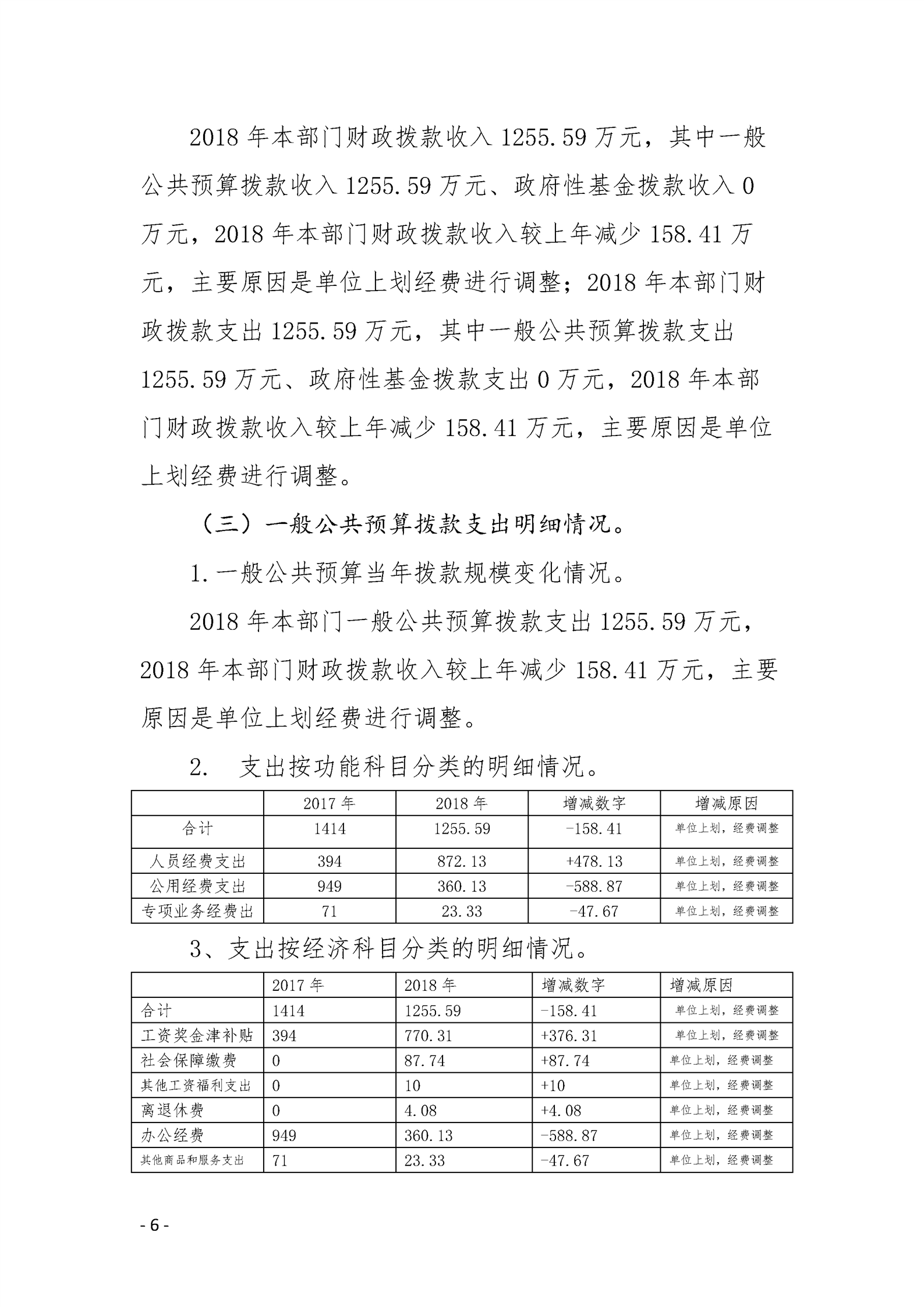 2018 年本部门财政拨款收入 1255.59 万元，其中一般公共预算拨款收入 1255.59 万元、政府性基金拨款收入 0 万元，2018 年本部门财政拨款收入较上年减少 158.41 万元，主要原因是单位上划经费进行调整；2018 年本部门财政拨款支出 1255.59 万元，其中一般公共预算拨款支出 1255.59 万元、政府性基金拨款支出 0 万元，2018 年本部门财政拨款收入较上年减少 158.41 万元，主要原因是单位上划经费进行调整。

（三）一般公共预算拨款支出明细情况。

1.一般公共预算当年拨款规模变化情况。

2018 年本部门一般公共预算拨款支出 1255.59 万元，2018 年本部门财政拨款收入较上年减少 158.41 万元，主要原因是单位上划经费进行调整。

2. 支出按功能科目分类的明细情况。

| | 2017 年 | 2018 年 | 增减数字 | 增减原因 |
|---|---|---|---|---|
| 合计 | 1414 | 1255.59 | -158.41 | 单位上划，经费调整 |
| 人员经费支出 | 394 | 872.13 | +478.13 | 单位上划，经费调整 |
| 公用经费支出 | 949 | 360.13 | -588.87 | 单位上划，经费调整 |
| 专项业务经费出 | 71 | 23.33 | -47.67 | 单位上划，经费调整 |

3、支出按经济科目分类的明细情况。

| | 2017 年 | 2018 年 | 增减数字 | 增减原因 |
|---|---|---|---|---|
| 合计 | 1414 | 1255.59 | -158.41 | 单位上划，经费调整 |
| 工资奖金津补贴 | 394 | 770.31 | +376.31 | 单位上划，经费调整 |
| 社会保障缴费 | 0 | 87.74 | +87.74 | 单位上划，经费调整 |
| 其他工资福利支出 | 0 | 10 | +10 | 单位上划，经费调整 |
| 离退休费 | 0 | 4.08 | +4.08 | 单位上划，经费调整 |
| 办公经费 | 949 | 360.13 | -588.87 | 单位上划，经费调整 |
| 其他商品和服务支出 | 71 | 23.33 | -47.67 | 单位上划，经费调整 |

- 6 -